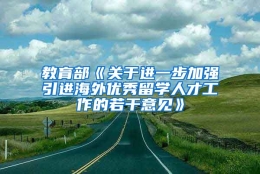 教育部《关于进一步加强引进海外优秀留学人才工作的若干意见》